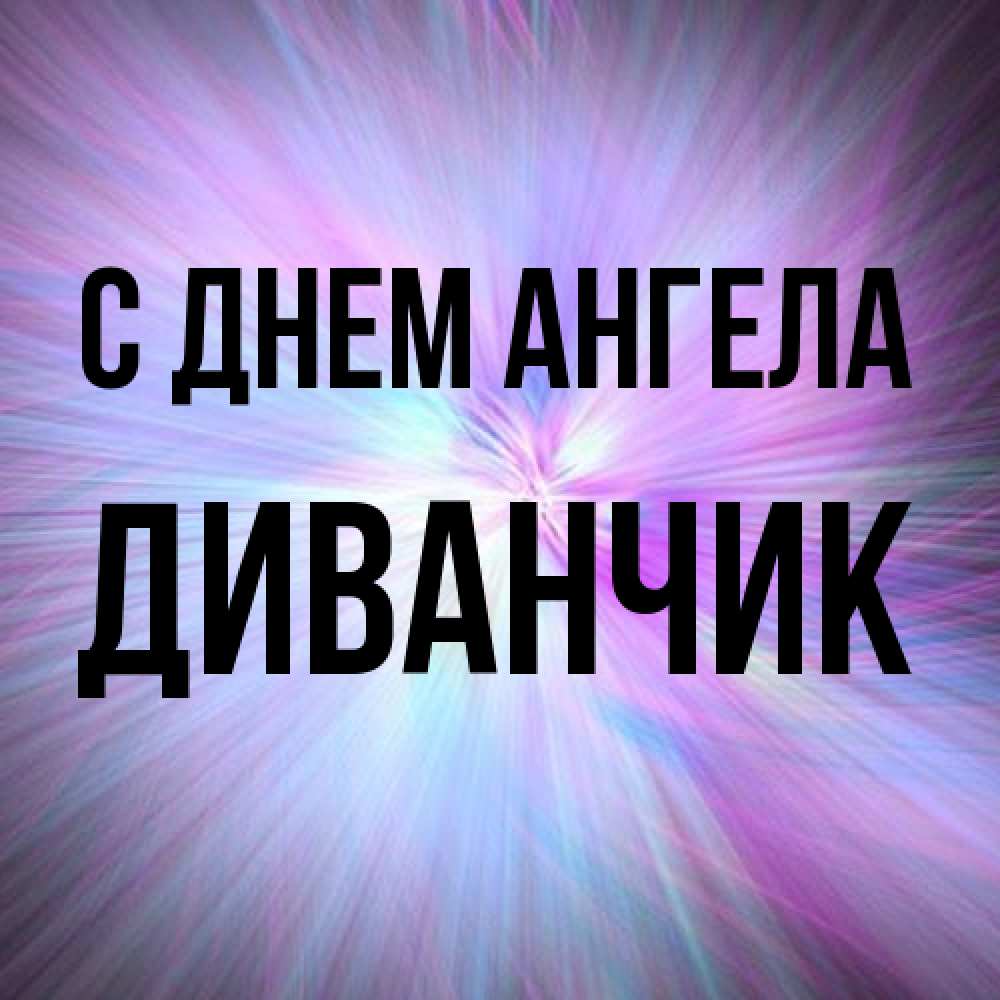 С ДНЕМ АНГЕЛА
ДИВАНЧИК